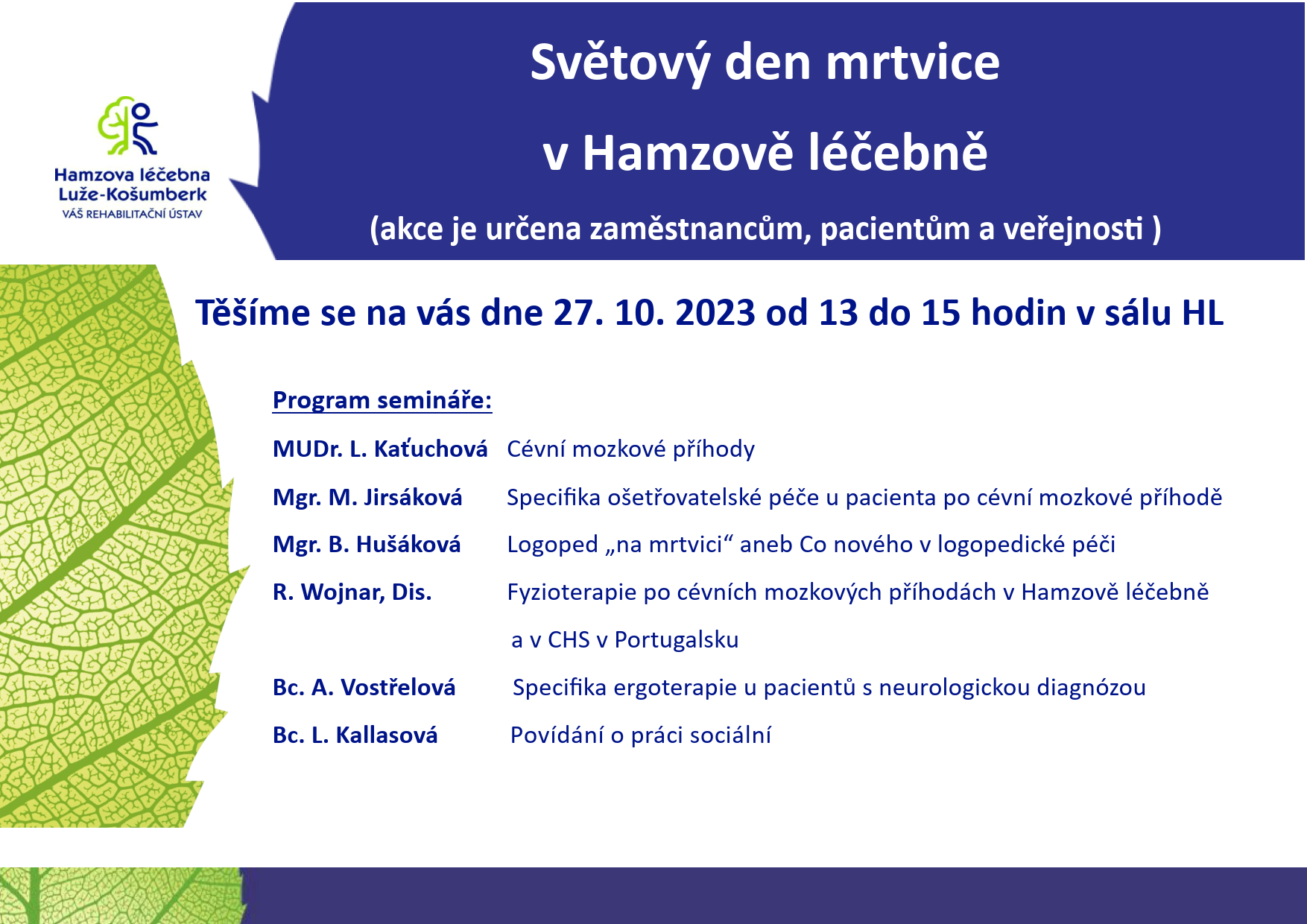 Hamzova léčebna
Luže-Košumberk
VÁŠ REHABILITAČNÍ ÚSTAV

Světový den mrtvice

v Hamzově léčebně

(akce je určena zaměstnancům, pacientům a veřejnosti )

Těšíme se na vás dne 27. 10. 2023 od 13 do 15 hodin v sálu HL

Program semináře:

MUDr. L. Kaťuchová Cévní mozkové příhody

Mgr. M. Jirsáková Specifika ošetřovatelské péče u pacienta po cévní mozkové příhodě

Mgr. B. Hušáková Logoped „na mrtvici“ aneb Co nového v logopedické péči

R. Wojnar, Dis. Fyzioterapie po cévních mozkových příhodách v Hamzově léčebně a v CHS v Portugalsku

Bc. A. Vostřelová Specifika ergoterapie u pacientů s neurologickou diagnózou

Bc. L. Kallasová Povídání o práci sociální